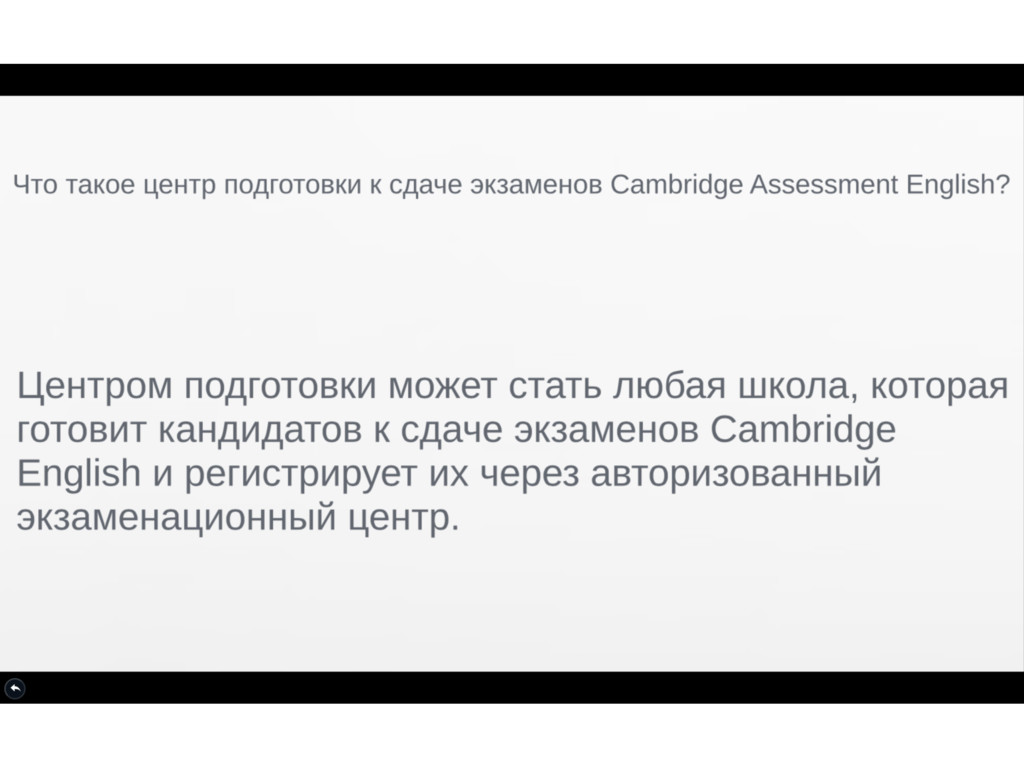 Что такое центр подготовки к сдаче экзаменов Cambridge Assessment English?

Центром подготовки может стать любая школа, которая готовит кандидатов к сдаче экзаменов Cambridge English и регистрирует их через авторизованный экзаменационный центр.